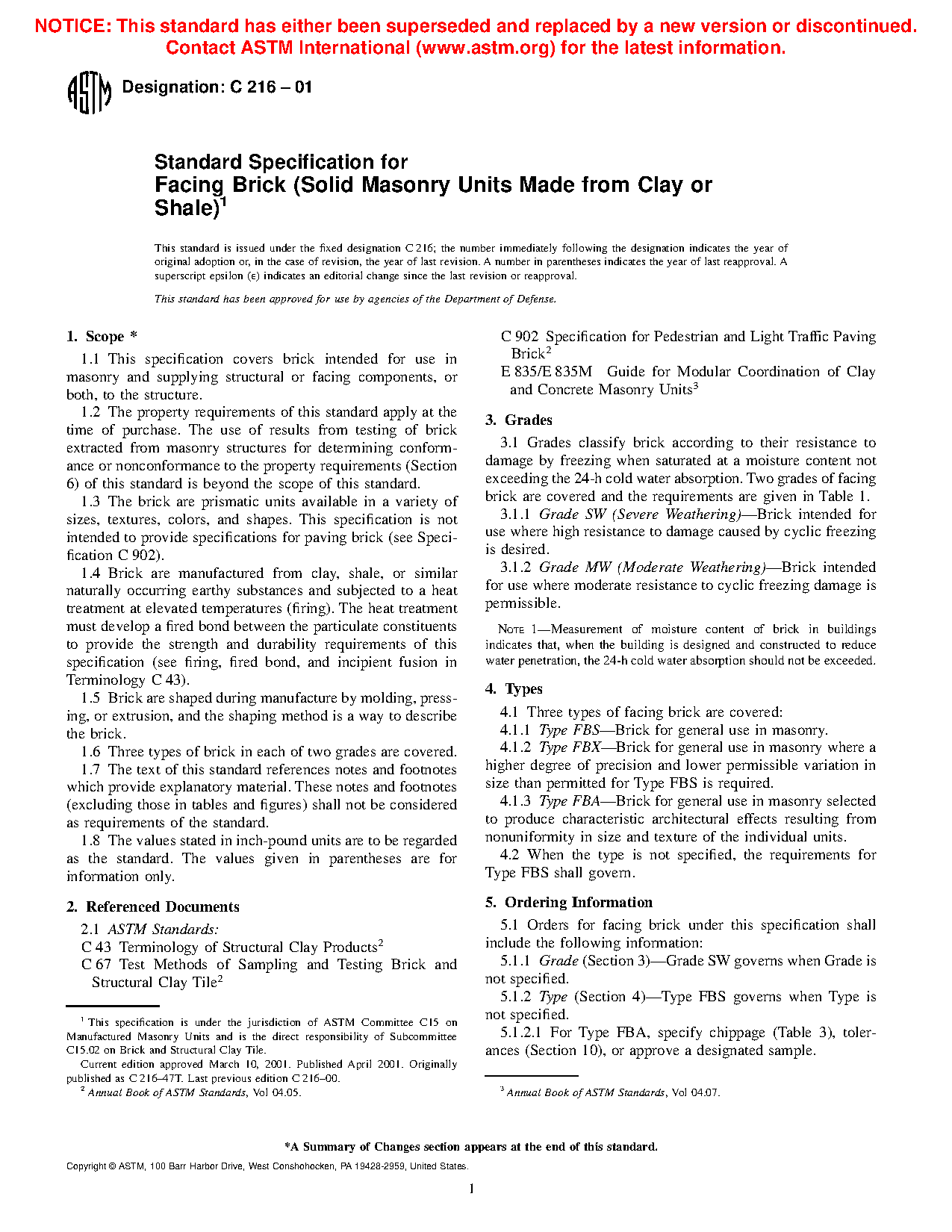 NOTICE: This standard has either been superseded and replaced by a new version or discontinued. Contact ASTM International (www.astm.org) for the latest information.

ASTM Designation: C 216 – 01

Standard Specification for Facing Brick (Solid Masonry Units Made from Clay or Shale)$^1$

This standard is issued under the fixed designation C 216; the number immediately following the designation indicates the year of original adoption or, in the case of revision, the year of last revision. A number in parentheses indicates the year of last reapproval. A superscript epsilon (ε) indicates an editorial change since the last revision or reapproval.

This standard has been approved for use by agencies of the Department of Defense.

1. Scope *

1.1 This specification covers brick intended for use in masonry and supplying structural or facing components, or both, to the structure.

1.2 The property requirements of this standard apply at the time of purchase. The use of results from testing of brick extracted from masonry structures for determining conformance or nonconformance to the property requirements (Section 6) of this standard is beyond the scope of this standard.

1.3 The brick are prismatic units available in a variety of sizes, textures, colors, and shapes. This specification is not intended to provide specifications for paving brick (see Specification C 902).

1.4 Brick are manufactured from clay, shale, or similar naturally occurring earthy substances and subjected to a heat treatment at elevated temperatures (firing). The heat treatment must develop a fired bond between the particulate constituents to provide the strength and durability requirements of this specification (see firing, fired bond, and incipient fusion in Terminology C 43).

1.5 Brick are shaped during manufacture by molding, pressing, or extrusion, and the shaping method is a way to describe the brick.

1.6 Three types of brick in each of two grades are covered.

1.7 The text of this standard references notes and footnotes which provide explanatory material. These notes and footnotes (excluding those in tables and figures) shall not be considered as requirements of the standard.

1.8 The values stated in inch-pound units are to be regarded as the standard. The values given in parentheses are for information only.

2. Referenced Documents

2.1 ASTM Standards:

C 43 Terminology of Structural Clay Products$^2$

C 67 Test Methods of Sampling and Testing Brick and Structural Clay Tile$^2$

$^1$ This specification is under the jurisdiction of ASTM Committee C15 on Manufactured Masonry Units and is the direct responsibility of Subcommittee C15.02 on Brick and Structural Clay Tile.

Current edition approved March 10, 2001. Published April 2001. Originally published as C 216–47T. Last previous edition C 216–00.

$^2$ Annual Book of ASTM Standards, Vol 04.05.

C 902 Specification for Pedestrian and Light Traffic Paving Brick$^2$

E 835/E 835M Guide for Modular Coordination of Clay and Concrete Masonry Units$^3$

3. Grades

3.1 Grades classify brick according to their resistance to damage by freezing when saturated at a moisture content not exceeding the 24-h cold water absorption. Two grades of facing brick are covered and the requirements are given in Table 1.

3.1.1 Grade SW (Severe Weathering)—Brick intended for use where high resistance to damage caused by cyclic freezing is desired.

3.1.2 Grade MW (Moderate Weathering)—Brick intended for use where moderate resistance to cyclic freezing damage is permissible.

NOTE 1—Measurement of moisture content of brick in buildings indicates that, when the building is designed and constructed to reduce water penetration, the 24-h cold water absorption should not be exceeded.

4. Types

4.1 Three types of facing brick are covered:

4.1.1 Type FBS—Brick for general use in masonry.

4.1.2 Type FBX—Brick for general use in masonry where a higher degree of precision and lower permissible variation in size than permitted for Type FBS is required.

4.1.3 Type FBA—Brick for general use in masonry selected to produce characteristic architectural effects resulting from nonuniformity in size and texture of the individual units.

4.2 When the type is not specified, the requirements for Type FBS shall govern.

5. Ordering Information

5.1 Orders for facing brick under this specification shall include the following information:

5.1.1 Grade (Section 3)—Grade SW governs when Grade is not specified.

5.1.2 Type (Section 4)—Type FBS governs when Type is not specified.

5.1.2.1 For Type FBA, specify chippage (Table 3), tolerances (Section 10), or approve a designated sample.

$^3$ Annual Book of ASTM Standards, Vol 04.07.

*A Summary of Changes section appears at the end of this standard.

Copyright © ASTM, 100 Barr Harbor Drive, West Conshohocken, PA 19428-2959, United States.

1